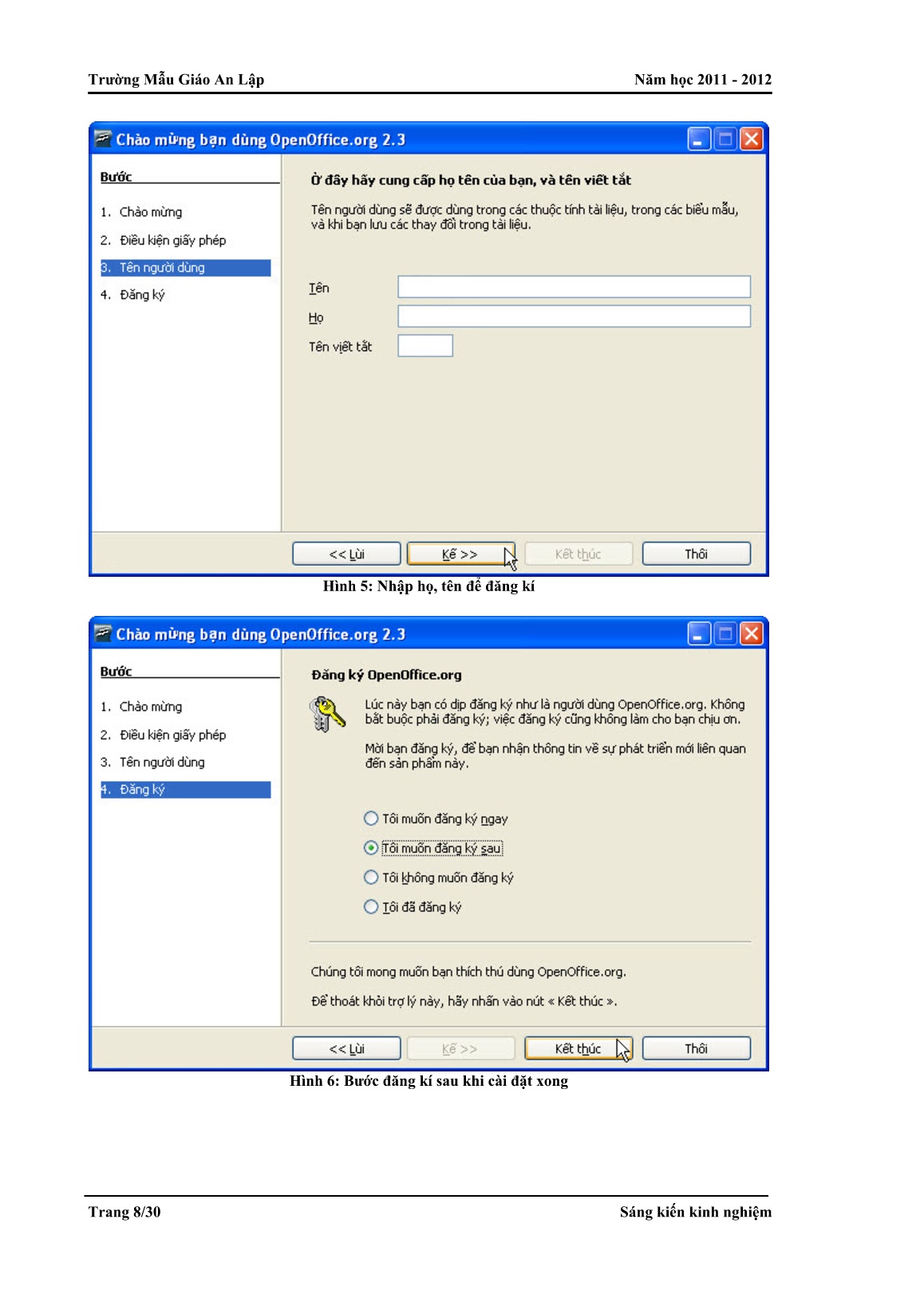 Trường Mẫu Giáo An Lập

Năm học 2011 - 2012

Chào mừng bạn dùng OpenOffice.org 2.3

Bước

1. Chào mừng
2. Điều kiện giấy phép
3. Tên người dùng
4. Đăng ký

Ở đây hãy cung cấp họ tên của bạn, và tên viết tắt

Tên người dùng sẽ được dùng trong các thuộc tính tài liệu, trong các biểu mẫu, và khi bạn lưu các thay đổi trong tài liệu.

Tên

Họ

Tên viết tắt

<< Lùi

Kế >>

Kết thúc

Thôi

Hình 5: Nhập họ, tên để đăng kí

Chào mừng bạn dùng OpenOffice.org 2.3

Bước

1. Chào mừng
2. Điều kiện giấy phép
3. Tên người dùng
4. Đăng ký

Đăng ký OpenOffice.org

Lúc này bạn có dịp đăng ký như là người dùng OpenOffice.org. Không bắt buộc phải đăng ký; việc đăng ký cũng không làm cho bạn chịu ơn.

Mời bạn đăng ký, để bạn nhận thông tin về sự phát triển mới liên quan đến sản phẩm này.

Tôi muốn đăng ký ngay

Tôi muốn đăng ký sau

Tôi không muốn đăng ký

Tôi đã đăng ký

Chúng tôi mong muốn bạn thích thú dùng OpenOffice.org.

Để thoát khỏi trợ lý này, hãy nhấn vào nút « Kết thúc ».

<< Lùi

Kế >>

Kết thúc

Thôi

Hình 6: Bước đăng kí sau khi cài đặt xong

Trang 8/30

Sáng kiến kinh nghiệm